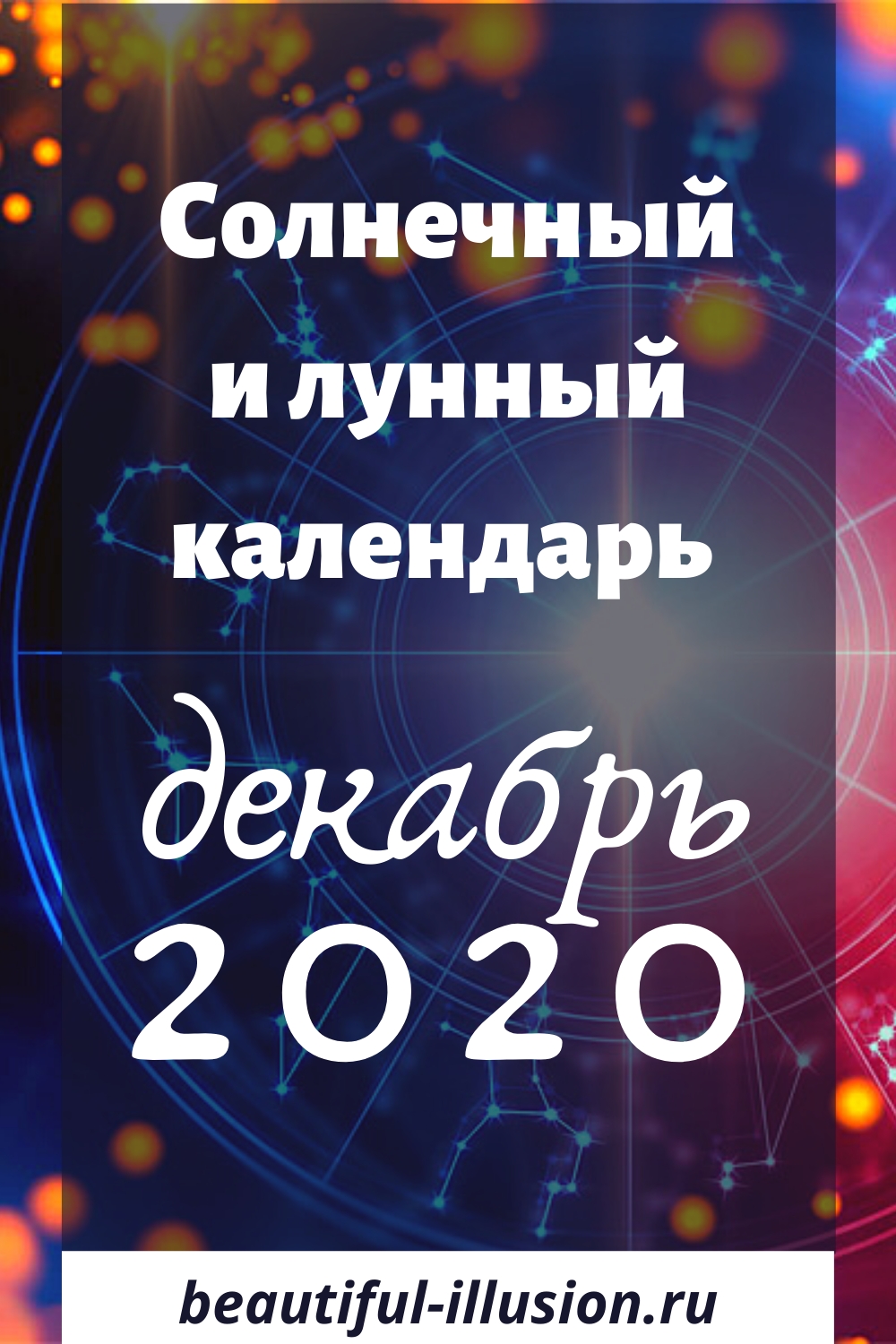 Солнечный и лунный календарь

декабрь 2020

beautiful-illusion.ru